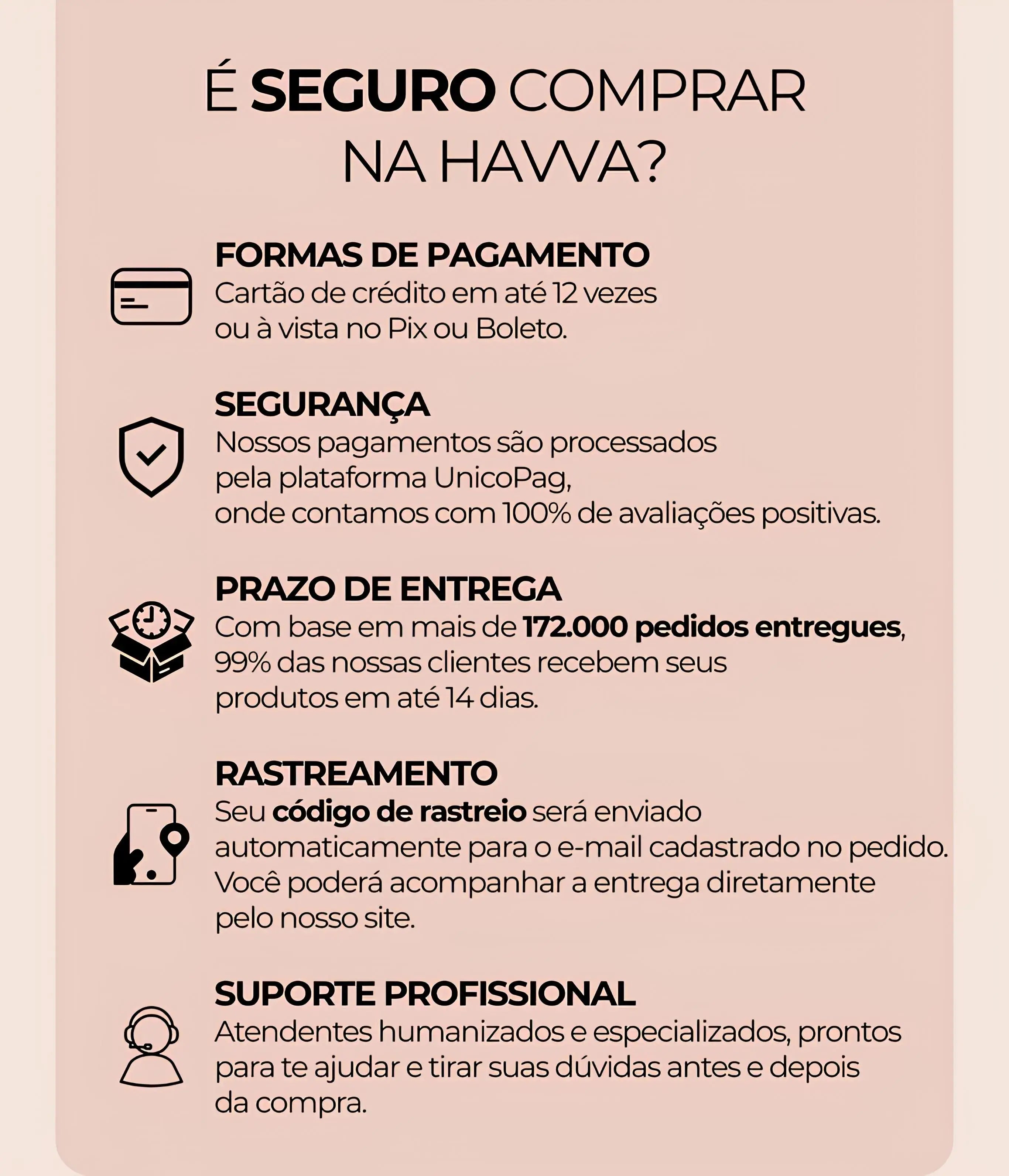 É SEGURO COMPRAR NA HAVVA?

FORMAS DE PAGAMENTO
Cartão de crédito em até 12 vezes ou à vista no Pix ou Boleto.

SEGURANÇA
Nossos pagamentos são processados pela plataforma UnicoPag, onde contamos com 100% de avaliações positivas.

PRAZO DE ENTREGA
Com base em mais de 172.000 pedidos entregues, 99% das nossas clientes recebem seus produtos em até 14 dias.

RASTREAMENTO
Seu código de rastreio será enviado automaticamente para o e-mail cadastrado no pedido. Você poderá acompanhar a entrega diretamente pelo nosso site.

SUPORTE PROFISSIONAL
Atendentes humanizados e especializados, prontos para te ajudar e tirar suas dúvidas antes e depois da compra.